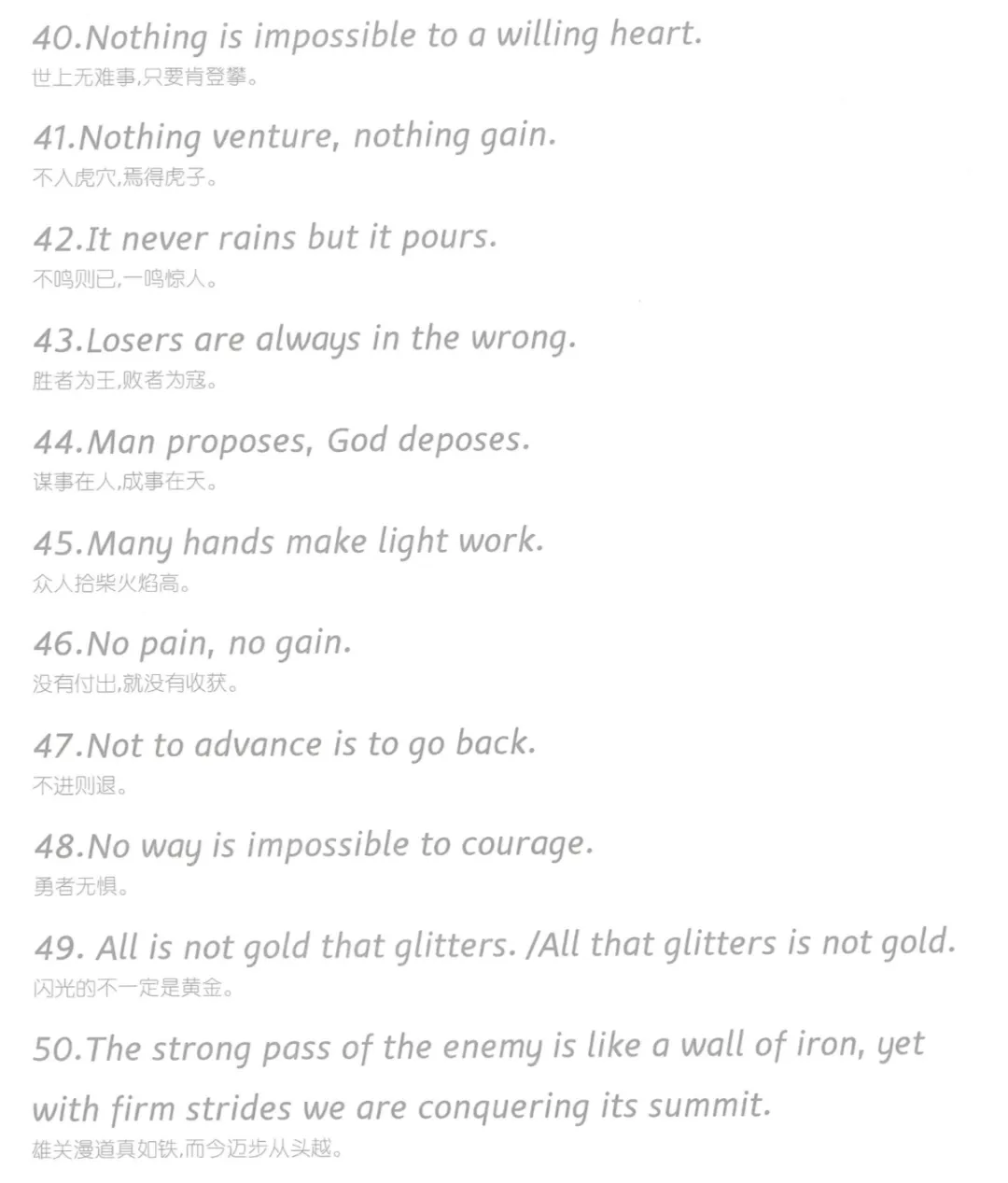 40.Nothing is impossible to a willing heart.
世上无难事,只要肯登攀。

41.Nothing venture, nothing gain.
不入虎穴,焉得虎子。

42.It never rains but it pours.
不鸣则已,一鸣惊人。

43.Losers are always in the wrong.
胜者为王,败者为寇。

44.Man proposes, God deposes.
谋事在人,成事在天。

45.Many hands make light work.
众人拾柴火焰高。

46.No pain, no gain.
没有付出,就没有收获。

47.Not to advance is to go back.
不进则退。

48.No way is impossible to courage.
勇者无惧。

49. All is not gold that glitters. /All that glitters is not gold.
闪光的不一定是黄金。

50.The strong pass of the enemy is like a wall of iron, yet with firm strides we are conquering its summit.
雄关漫道真如铁,而今迈步从头越。